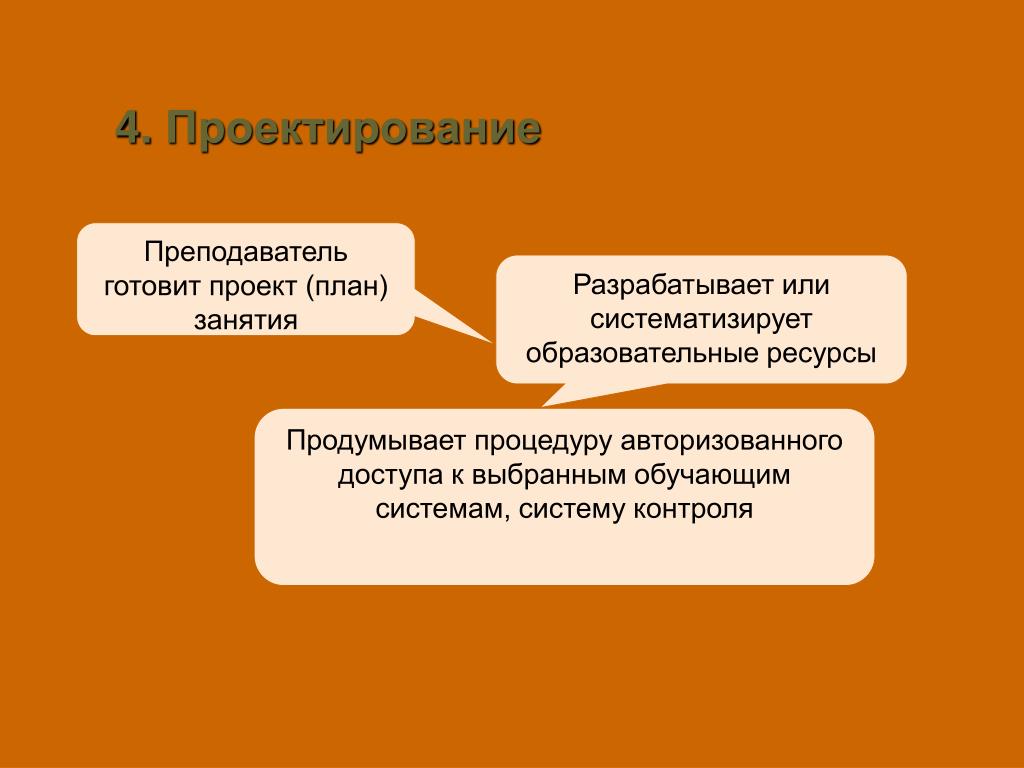 4. Проектирование

Преподаватель готовит проект (план) занятия

Разрабатывает или систематизирует образовательные ресурсы

Продумывает процедуру авторизованного доступа к выбранным обучающим системам, систему контроля